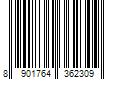 8 901764 362309